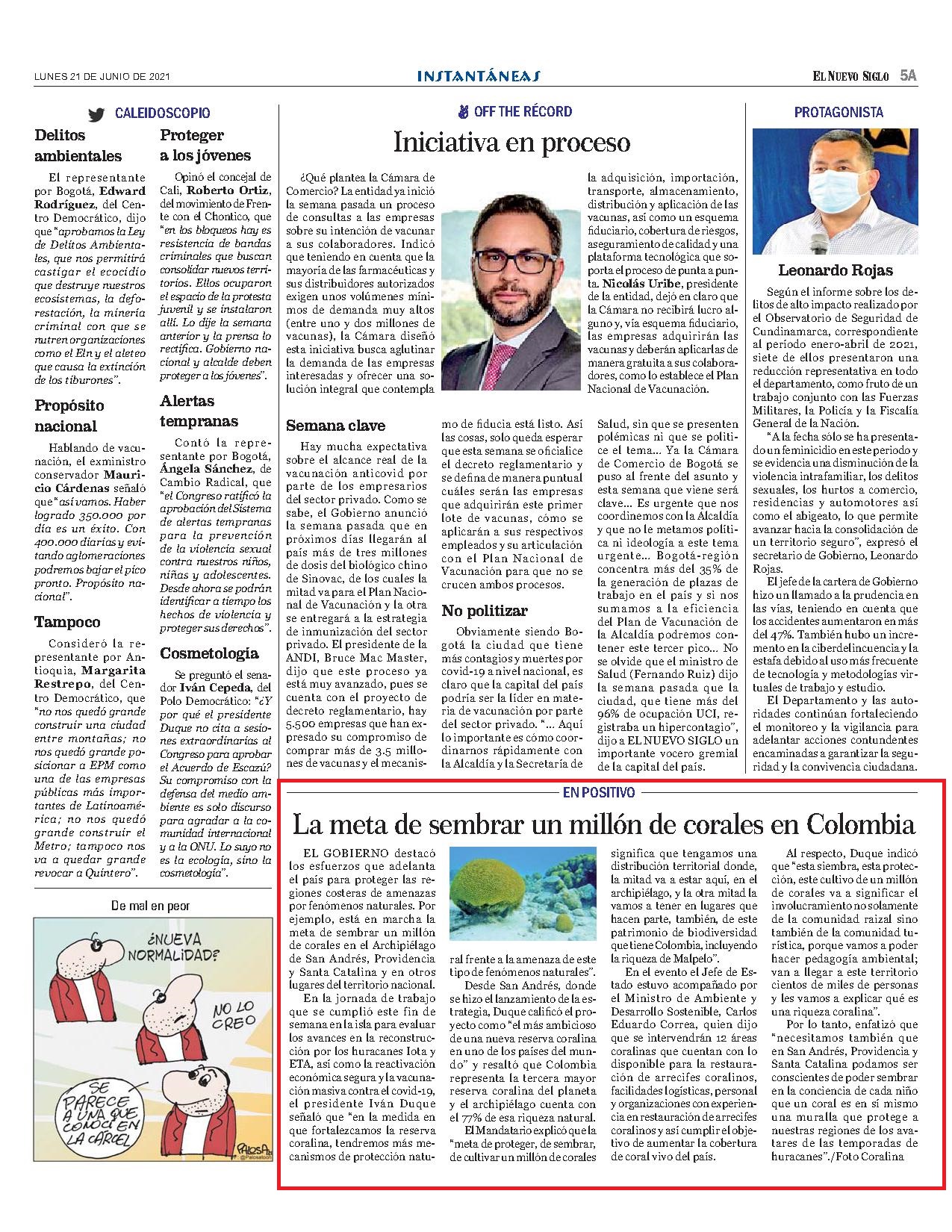 LUNES 21 DE JUNIO DE 2021

INSTANTÁNEAS

EL NUEVO SIGLO 5A

CALEIDOSCOPIO

Delitos ambientales

El representante por Bogotá, Edward Rodríguez, del Centro Democrático, dijo que "aprobamos la Ley de Delitos Ambientales, que nos permitirá castigar el ecocidio que destruye nuestros ecosistemas, la deforestación, la minería criminal con que se nutren organizaciones como el Eln y el aleteo que causa la extinción de los tiburones".

Propósito nacional

Hablando de vacunación, el exministro conservador Mauricio Cárdenas señaló que "así vamos. Haber logrado 350.000 por día es un éxito. Con 400.000 diarias y evitando aglomeraciones podremos bajar el pico pronto. Propósito nacional".

Tampoco

Consideró la representante por Antioquia, Margarita Restrepo, del Centro Democrático, que "no nos quedó grande construir una ciudad entre montañas; no nos quedó grande posicionar a EPM como una de las empresas públicas más importantes de Latinoamérica; no nos quedó grande construir el Metro; tampoco nos va a quedar grande revocar a Quintero".

Proteger a los jóvenes

Opinó el concejal de Cali, Roberto Ortiz, del movimiento de Frente con el Chontico, que "en los bloqueos hay es resistencia de bandas criminales que buscan consolidar nuevos territorios. Ellos ocuparon el espacio de la protesta juvenil y se instalaron allí. Lo dije la semana anterior y la prensa lo rectifica. Gobierno nacional y alcalde deben proteger a los jóvenes".

Alertas tempranas

Contó la representante por Bogotá, Ángela Sánchez, de Cambio Radical, que "el Congreso ratificó la aprobación del Sistema de alertas tempranas para la prevención de la violencia sexual contra nuestros niños, niñas y adolescentes. Desde ahora se podrán identificar a tiempo los hechos de violencia y proteger sus derechos".

Cosmetología

Se preguntó el senador Iván Cepeda, del Polo Democrático: "¿Y por qué el presidente Duque no cita a sesiones extraordinarias al Congreso para aprobar el Acuerdo de Escazú? Su compromiso con la defensa del medio ambiente es solo discurso para agradar a la comunidad internacional y a la ONU. Lo suyo no es la ecología, sino la cosmetología".

De mal en peor

¿NUEVA NORMALIDAD?

NO LO CREO

SE PARECE A UNA QUE CONOCÍ EN LA CÁRCEL

PALOSA

OFF THE RÉCORD

Iniciativa en proceso

¿Qué plantea la Cámara de Comercio? La entidad ya inició la semana pasada un proceso de consultas a las empresas sobre su intención de vacunar a sus colaboradores. Indicó que teniendo en cuenta que la mayoría de las farmacéuticas y sus distribuidores autorizados exigen unos volúmenes mínimos de demanda muy altos (entre uno y dos millones de vacunas), la Cámara diseñó esta iniciativa busca aglutinar la demanda de las empresas interesadas y ofrecer una solución integral que contempla la adquisición, importación, transporte, almacenamiento, distribución y aplicación de las vacunas, así como un esquema fiduciario, cobertura de riesgos, aseguramiento de calidad y una plataforma tecnológica que soporta el proceso de punta a punta. Nicolás Uribe, presidente de la entidad, dejó en claro que la Cámara no recibirá lucro alguno y, vía esquema fiduciario, las empresas adquirirán las vacunas y deberán aplicarlas de manera gratuita a sus colaboradores, como lo establece el Plan Nacional de Vacunación.

Semana clave

Hay mucha expectativa sobre el alcance real de la vacunación anticovid por parte de los empresarios del sector privado. Como se sabe, el Gobierno anunció la semana pasada que en próximos días llegarán al país más de tres millones de dosis del biológico chino de Sinovac, de los cuales la mitad va para el Plan Nacional de Vacunación y la otra se entregará a la estrategia de inmunización del sector privado. El presidente de la ANDI, Bruce Mac Master, dijo que este proceso ya está muy avanzado, pues se cuenta con el proyecto de decreto reglamentario, hay 5.500 empresas que han expresado su compromiso de comprar más de 3.5 millones de vacunas y el mecanismo de fiducia está listo. Así las cosas, solo queda esperar que esta semana se oficialice el decreto reglamentario y se defina de manera puntual cuáles serán las empresas que adquirirán este primer lote de vacunas, cómo se aplicarán a sus respectivos empleados y su articulación con el Plan Nacional de Vacunación para que no se crucen ambos procesos.

No politizar

Obviamente siendo Bogotá la ciudad que tiene más contagios y muertes por covid-19 a nivel nacional, es claro que la capital del país podría ser la líder en materia de vacunación por parte del sector privado. "... Aquí lo importante es cómo coordinarnos rápidamente con la Alcaldía y la Secretaría de Salud, sin que se presenten polémicas ni que se politice el tema... Ya la Cámara de Comercio de Bogotá se puso al frente del asunto y esta semana que viene será clave... Es urgente que nos coordinemos con la Alcaldía y que no le metamos política ni ideología a este tema urgente... Bogotá-región concentra más del 35% de la generación de plazas de trabajo en el país y si nos sumamos a la eficiencia del Plan de Vacunación de la Alcaldía podremos contener este tercer pico... No se olvide que el ministro de Salud (Fernando Ruiz) dijo la semana pasada que la ciudad, que tiene más del 96% de ocupación UCI, registraba un hipercontagio", dijo a EL NUEVO SIGLO un importante vocero gremial de la capital del país.

PROTAGONISTA

Leonardo Rojas

Según el informe sobre los delitos de alto impacto realizado por el Observatorio de Seguridad de Cundinamarca, correspondiente al período enero-abril de 2021, siete de ellos presentaron una reducción representativa en todo el departamento, como fruto de un trabajo conjunto con las Fuerzas Militares, la Policía y la Fiscalía General de la Nación.

"A la fecha sólo se ha presentado un feminicidio en este periodo y se evidencia una disminución de la violencia intrafamiliar, los delitos sexuales, los hurtos a comercio, residencias y automotores así como el abigeato, lo que permite avanzar hacia la consolidación de un territorio seguro", expresó el secretario de Gobierno, Leonardo Rojas.

El jefe de la cartera de Gobierno hizo un llamado a la prudencia en las vías, teniendo en cuenta que los accidentes aumentaron en más del 47%. También hubo un incremento en la ciberdelincuencia y la estafa debido al uso más frecuente de tecnología y metodologías virtuales de trabajo y estudio.

El Departamento y las autoridades continúan fortaleciendo el monitoreo y la vigilancia para adelantar acciones contundentes encaminadas a garantizar la seguridad y la convivencia ciudadana.

EN POSITIVO

La meta de sembrar un millón de corales en Colombia

EL GOBIERNO destacó los esfuerzos que adelanta el país para proteger las regiones costeras de amenazas por fenómenos naturales. Por ejemplo, está en marcha la meta de sembrar un millón de corales en el Archipiélago de San Andrés, Providencia y Santa Catalina y en otros lugares del territorio nacional.

En la jornada de trabajo que se cumplió este fin de semana en la isla para evaluar los avances en la reconstrucción por los huracanes Iota y ETA, así como la reactivación económica segura y la vacunación masiva contra el covid-19, el presidente Iván Duque señaló que "en la medida en que fortalezcamos la reserva coralina, tendremos más mecanismos de protección natural frente a la amenaza de este tipo de fenómenos naturales".

Desde San Andrés, donde se hizo el lanzamiento de la estrategia, Duque calificó el proyecto como "el más ambicioso de una nueva reserva coralina en uno de los países del mundo" y resaltó que Colombia representa la tercera mayor reserva coralina del planeta y el archipiélago cuenta con el 77% de esa riqueza natural.

El Mandatario explicó que la "meta de proteger, de sembrar, de cultivar un millón de corales significa que tengamos una distribución territorial donde, la mitad va a estar aquí, en el archipiélago, y la otra mitad la vamos a tener en lugares que hacen parte, también, de este patrimonio de biodiversidad que tiene Colombia, incluyendo la riqueza de Malpelo".

En el evento el Jefe de Estado estuvo acompañado por el Ministro de Ambiente y Desarrollo Sostenible, Carlos Eduardo Correa, quien dijo que se intervendrán 12 áreas coralinas que cuentan con lo disponible para la restauración de arrecifes coralinos, facilidades logísticas, personal y organizaciones con experiencia en restauración de arrecifes coralinos y así cumplir el objetivo de aumentar la cobertura de coral vivo del país.

Al respecto, Duque indicó que "esta siembra, esta protección, este cultivo de un millón de corales va a significar el involucramiento no solamente de la comunidad raizal sino también de la comunidad turística, porque vamos a poder hacer pedagogía ambiental; van a llegar a este territorio cientos de miles de personas y les vamos a explicar qué es una riqueza coralina".

Por lo tanto, enfatizó que "necesitamos también que en San Andrés, Providencia y Santa Catalina podamos ser conscientes de poder sembrar en la conciencia de cada niño que un coral es en sí mismo una muralla que protege a nuestras regiones de los avatares de las temporadas de huracanes"./Foto Coralina